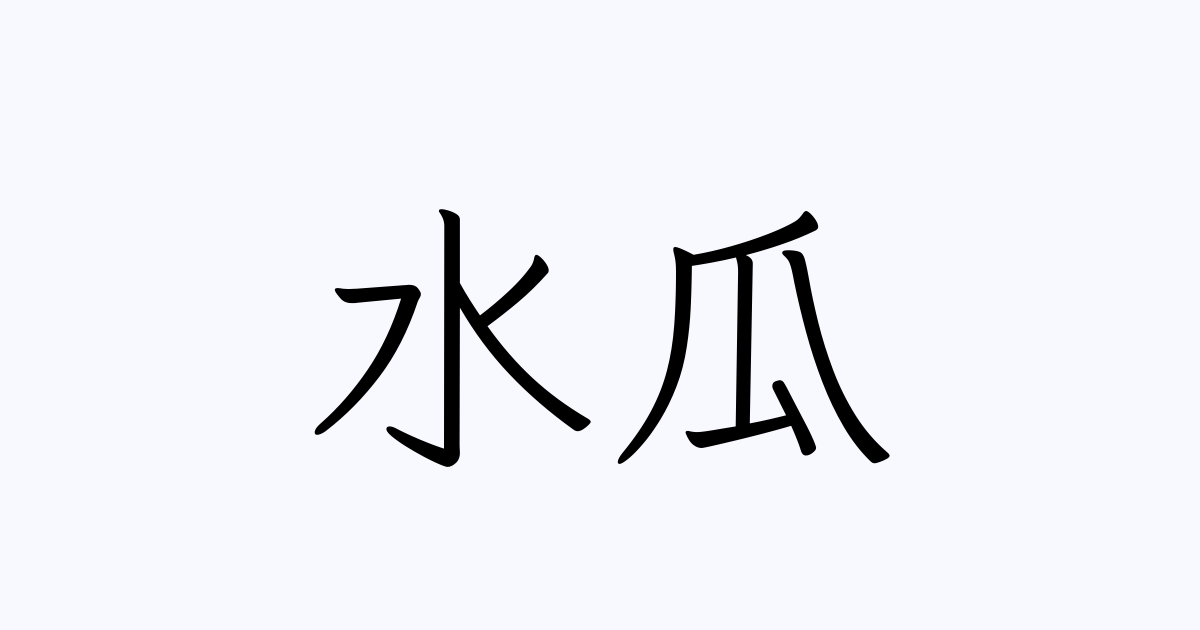 水瓜